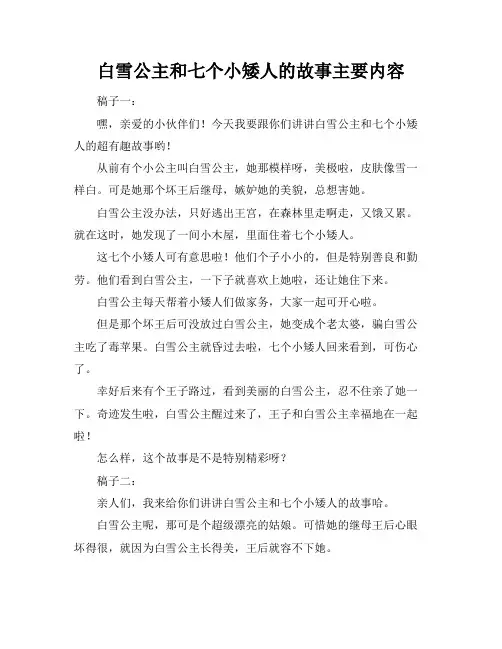 白雪公主和七个小矮人的故事主要内容

稿子一：

嘿，亲爱的小伙伴们！今天我要跟你们讲讲白雪公主和七个小矮人的超有趣故事哟！

从前有个小公主叫白雪公主，她那模样呀，美极啦，皮肤像雪一样白。可是她那个坏王后继母，嫉妒她的美貌，总想害她。

白雪公主没办法，只好逃出王宫，在森林里走啊走，又饿又累。就在这时，她发现了一间小木屋，里面住着七个小矮人。

这七个小矮人可有意思啦！他们个子小小的，但是特别善良和勤劳。他们看到白雪公主，一下子就喜欢上她啦，还让她住下来。

白雪公主每天帮着小矮人们做家务，大家一起可开心啦。

但是那个坏王后可没放过白雪公主，她变成个老太婆，骗白雪公主吃了毒苹果。白雪公主就昏过去啦，七个小矮人回来看到，可伤心了。

幸好后来有个王子路过，看到美丽的白雪公主，忍不住亲了她一下。奇迹发生啦，白雪公主醒过来了，王子和白雪公主幸福地在一起啦！

怎么样，这个故事是不是特别精彩呀？

稿子二：

亲人们，我来给你们讲讲白雪公主和七个小矮人的故事哈。

白雪公主呢，那可是个超级漂亮的姑娘。可惜她的继母王后心眼坏得很，就因为白雪公主长得美，王后就容不下她。